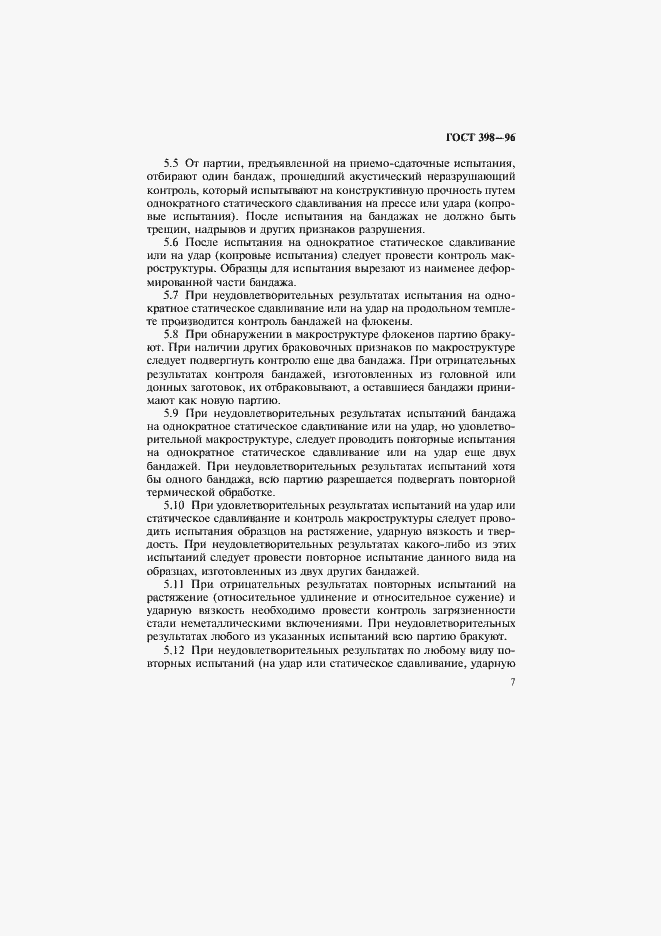 ГОСТ 398—96

5.5 От партии, предъявленной на приемо-сдаточные испытания, отбирают один бандаж, прошедший акустический неразрушающий контроль, который испытывают на конструктивную прочность путем однократного статического сдавливания на прессе или удара (копровые испытания). После испытания на бандажах не должно быть трещин, надрывов и других признаков разрушения.

5.6 После испытания на однократное статическое сдавливание или на удар (копровые испытания) следует провести контроль макроструктуры. Образцы для испытания вырезают из наименее деформированной части бандажа.

5.7 При неудовлетворительных результатах испытания на однократное статическое сдавливание или на удар на продольном темплете производится контроль бандажей на флокены.

5.8 При обнаружении в макроструктуре флокенов партию бракуют. При наличии других браковочных признаков по макроструктуре следует подвергнуть контролю еще два бандажа. При отрицательных результатах контроля бандажей, изготовленных из головной или донных заготовок, их отбраковывают, а оставшиеся бандажи принимают как новую партию.

5.9 При неудовлетворительных результатах испытаний бандажа на однократное статическое сдавливание или на удар, но удовлетворительной макроструктуре, следует проводить повторные испытания на однократное статическое сдавливание или на удар еще двух бандажей. При неудовлетворительных результатах испытаний хотя бы одного бандажа, всю партию разрешается подвергать повторной термической обработке.

5.10 При удовлетворительных результатах испытаний на удар или статическое сдавливание и контроль макроструктуры следует проводить испытания образцов на растяжение, ударную вязкость и твердость. При неудовлетворительных результатах какого-либо из этих испытаний следует провести повторное испытание данного вида на образцах, изготовленных из двух других бандажей.

5.11 При отрицательных результатах повторных испытаний на растяжение (относительное удлинение и относительное сужение) и ударную вязкость необходимо провести контроль загрязненности стали неметаллическими включениями. При неудовлетворительных результатах любого из указанных испытаний всю партию бракуют.

5.12 При неудовлетворительных результатах по любому виду повторных испытаний (на удар или статическое сдавливание, ударную

7